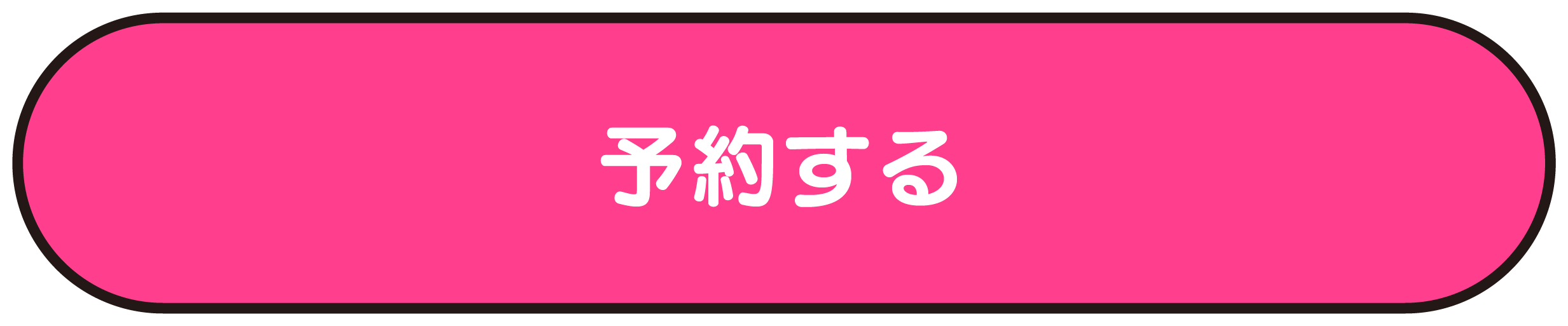 予約する